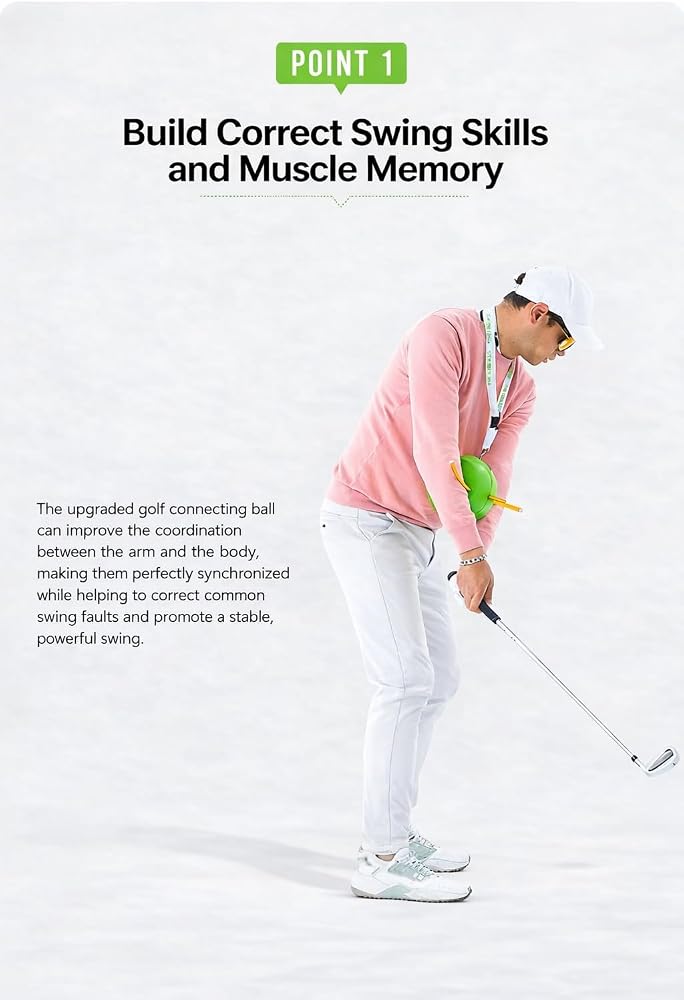 POINT 1

Build Correct Swing Skills and Muscle Memory

The upgraded golf connecting ball can improve the coordination between the arm and the body, making them perfectly synchronized while helping to correct common swing faults and promote a stable, powerful swing.